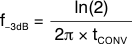 $f_{-3dB} = \frac{\ln(2)}{2\pi \times t_{CONV}}$